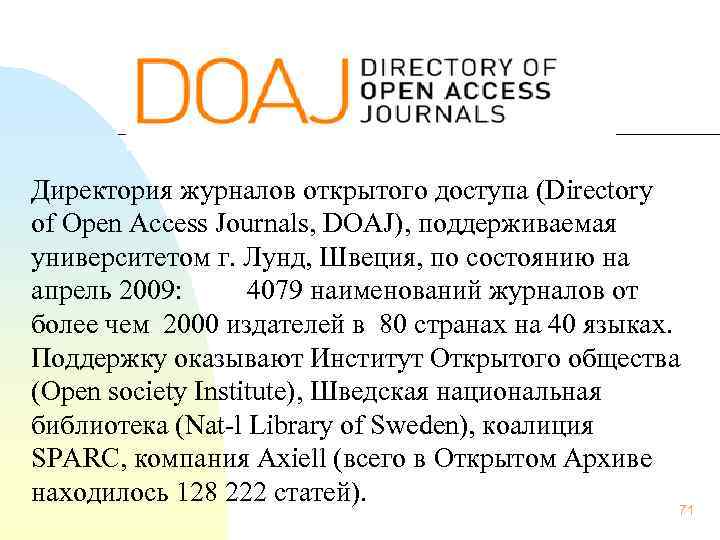 DOAJ DIRECTORY OF OPEN ACCESS JOURNALS

Директория журналов открытого доступа (Directory of Open Access Journals, DOAJ), поддерживаемая университетом г. Лунд, Швеция, по состоянию на апрель 2009: 4079 наименований журналов от более чем 2000 издателей в 80 странах на 40 языках. Поддержку оказывают Институт Открытого общества (Open society Institute), Шведская национальная библиотека (Nat-l Library of Sweden), коалиция SPARC, компания Axiell (всего в Открытом Архиве находилось 128 222 статей).

71